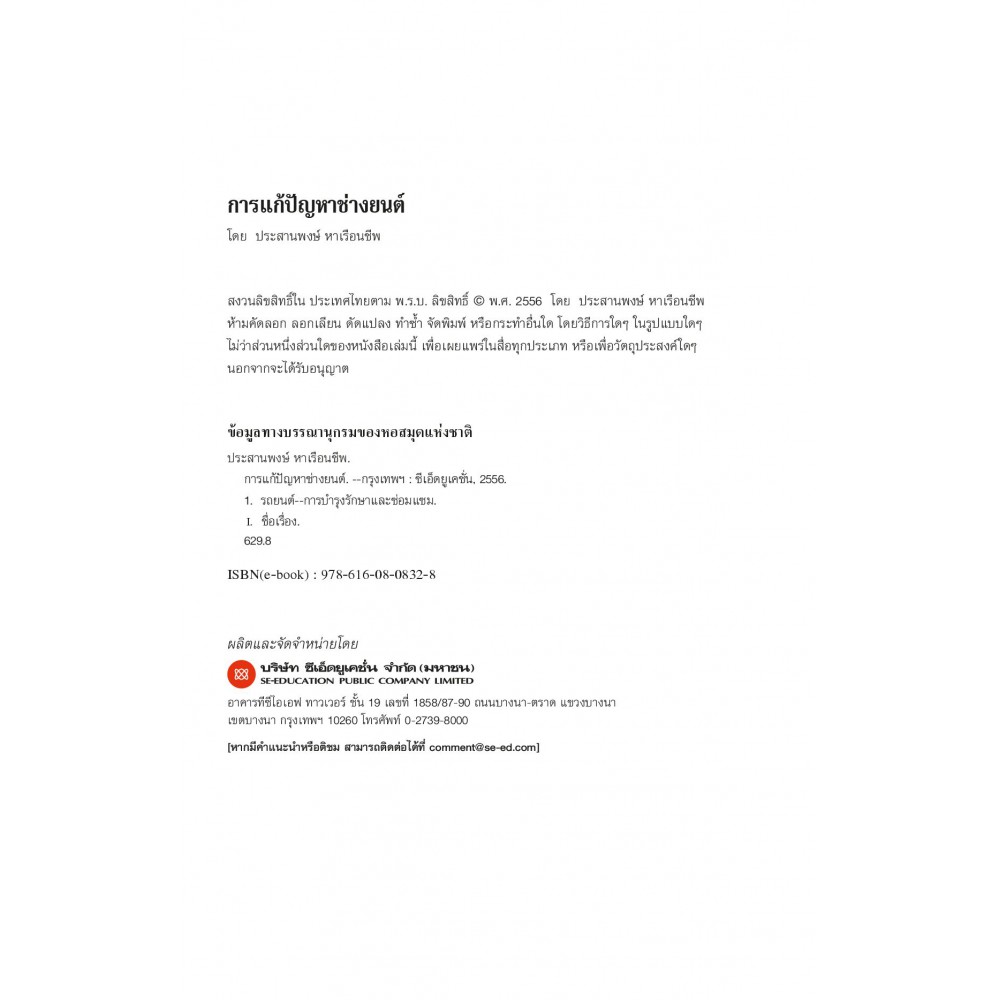 การแก้ปัญหาช่างยนต์
โดย ประสานพงษ์ หาเรือนชีพ

สงวนลิขสิทธิ์ใน ประเทศไทยตาม พ.ร.บ. ลิขสิทธิ์ © พ.ศ. 2556 โดย ประสานพงษ์ หาเรือนชีพ ห้ามคัดลอก ลอกเลียน ดัดแปลง ทำซ้ำ จัดพิมพ์ หรือกระทำอื่นใด โดยวิธีการใดๆ ในรูปแบบใดๆ ไม่ว่าส่วนหนึ่งส่วนใดของหนังสือเล่มนี้ เพื่อเผยแพร่ในสื่อทุกประเภท หรือเพื่อวัตถุประสงค์ใดๆ นอกจากจะได้รับอนุญาต

ข้อมูลทางบรรณานุกรมของหอสมุดแห่งชาติ
ประสานพงษ์ หาเรือนชีพ.
การแก้ปัญหาช่างยนต์. --กรุงเทพฯ : ซีเอ็ดยูเคชั่น, 2556.
1. รถยนต์--การบำรุงรักษาและซ่อมแซม.
I. ชื่อเรื่อง.
629.8

ISBN(e-book) : 978-616-08-0832-8

ผลิตและจัดจำหน่ายโดย
บริษัท ซีเอ็ดยูเคชั่น จำกัด (มหาชน)
SE-EDUCATION PUBLIC COMPANY LIMITED
อาคารทีซีไอเอฟ ทาวเวอร์ ชั้น 19 เลขที่ 1858/87-90 ถนนบางนา-ตราด แขวงบางนา เขตบางนา กรุงเทพฯ 10260 โทรศัพท์ 0-2739-8000

[หากมีคำแนะนำหรือติชม สามารถติดต่อได้ที่ comment@se-ed.com]